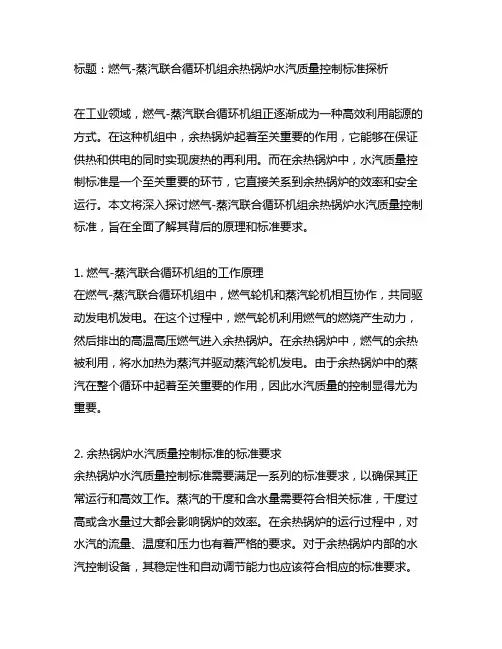 标题：燃气-蒸汽联合循环机组余热锅炉水汽质量控制标准探析

在工业领域，燃气-蒸汽联合循环机组正逐渐成为一种高效利用能源的方式。在这种机组中，余热锅炉起着至关重要的作用，它能够在保证供热和供电的同时实现废热的再利用。而在余热锅炉中，水汽质量控制标准是一个至关重要的环节，它直接关系到余热锅炉的效率和安全运行。本文将深入探讨燃气-蒸汽联合循环机组余热锅炉水汽质量控制标准，旨在全面了解其背后的原理和标准要求。

1. 燃气-蒸汽联合循环机组的工作原理
在燃气-蒸汽联合循环机组中，燃气轮机和蒸汽轮机相互协作，共同驱动发电机发电。在这个过程中，燃气轮机利用燃气的燃烧产生动力，然后排出的高温高压燃气进入余热锅炉。在余热锅炉中，燃气的余热被利用，将水加热为蒸汽并驱动蒸汽轮机发电。由于余热锅炉中的蒸汽在整个循环中起着至关重要的作用，因此水汽质量的控制显得尤为重要。

2. 余热锅炉水汽质量控制标准的标准要求
余热锅炉水汽质量控制标准需要满足一系列的标准要求，以确保其正常运行和高效工作。蒸汽的干度和含水量需要符合相关标准，干度过高或含水量过大都会影响锅炉的效率。在余热锅炉的运行过程中，对水汽的流量、温度和压力也有着严格的要求。对于余热锅炉内部的水汽控制设备，其稳定性和自动调节能力也应该符合相应的标准要求。